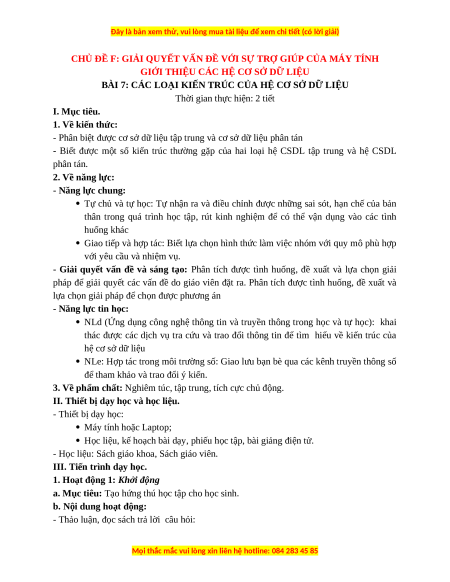 Đây là bản xem thử, vui lòng mua tài liệu để xem chi tiết (có lời giải)

CHỦ ĐỀ F: GIẢI QUYẾT VẤN ĐỀ VỚI SỰ TRỢ GIÚP CỦA MÁY TÍNH
GIỚI THIỆU CÁC HỆ CƠ SỞ DỮ LIỆU
BÀI 7: CÁC LOẠI KIẾN TRÚC CỦA HỆ CƠ SỞ DỮ LIỆU
Thời gian thực hiện: 2 tiết

I. Mục tiêu.
1. Về kiến thức:
- Phân biệt được cơ sở dữ liệu tập trung và cơ sở dữ liệu phân tán
- Biết được một số kiến trúc thường gặp của hai loại hệ CSDL tập trung và hệ CSDL phân tán.
2. Về năng lực:
- Năng lực chung:
• Tự chủ và tự học: Tự nhận ra và điều chỉnh được những sai sót, hạn chế của bản thân trong quá trình học tập, rút kinh nghiệm để có thể vận dụng vào các tình huống khác
• Giao tiếp và hợp tác: Biết lựa chọn hình thức làm việc nhóm với quy mô phù hợp với yêu cầu và nhiệm vụ.
- Giải quyết vấn đề và sáng tạo: Phân tích được tình huống, đề xuất và lựa chọn giải pháp để giải quyết các vấn đề do giáo viên đặt ra. Phân tích được tình huống, đề xuất và lựa chọn giải pháp để chọn được phương án
- Năng lực tin học:
• NLd (Ứng dụng công nghệ thông tin và truyền thông trong học và tự học): khai thác được các dịch vụ tra cứu và trao đổi thông tin để tìm hiểu về kiến trúc của hệ cơ sở dữ liệu
• NLe: Hợp tác trong môi trường số: Giao lưu bạn bè qua các kênh truyền thông số để tham khảo và trao đổi ý kiến.
3. Về phẩm chất: Nghiêm túc, tập trung, tích cực chủ động.
II. Thiết bị dạy học và học liệu.
- Thiết bị dạy học:
• Máy tính hoặc Laptop;
• Học liệu, kế hoạch bài dạy, phiếu học tập, bài giảng điện tử.
- Học liệu: Sách giáo khoa, Sách giáo viên.
III. Tiến trình dạy học.
1. Hoạt động 1: Khởi động
a. Mục tiêu: Tạo hứng thú học tập cho học sinh.
b. Nội dung hoạt động:
- Thảo luận, đọc sách trả lời câu hỏi:

Mọi thắc mắc vui lòng xin liên hệ hotline: 084 283 45 85